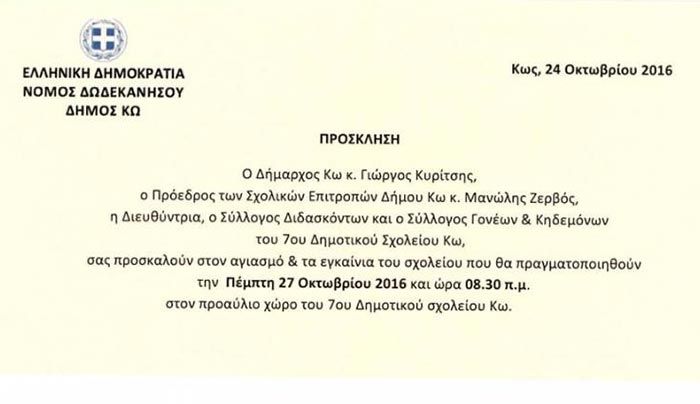 ΕΛΛΗΝΙΚΗ ΔΗΜΟΚΡΑΤΙΑ
ΝΟΜΟΣ ΔΩΔΕΚΑΝΗΣΟΥ
ΔΗΜΟΣ ΚΩ

Κως, 24 Οκτωβρίου 2016

ΠΡΟΣΚΛΗΣΗ

Ο Δήμαρχος Κω κ. Γιώργος Κυρίτσης,
ο Πρόεδρος των Σχολικών Επιτροπών Δήμου Κω κ. Μανώλης Ζερβός,
η Διευθύντρια, ο Σύλλογος Διδασκόντων και ο Σύλλογος Γονέων & Κηδεμόνων
του 7ου Δημοτικού Σχολείου Κω,
σας προσκαλούν στον αγιασμό & τα εγκαίνια του σχολείου που θα πραγματοποιηθούν
την Πέμπτη 27 Οκτωβρίου 2016 και ώρα 08.30 π.μ.
στον προαύλιο χώρο του 7ου Δημοτικού σχολείου Κω.